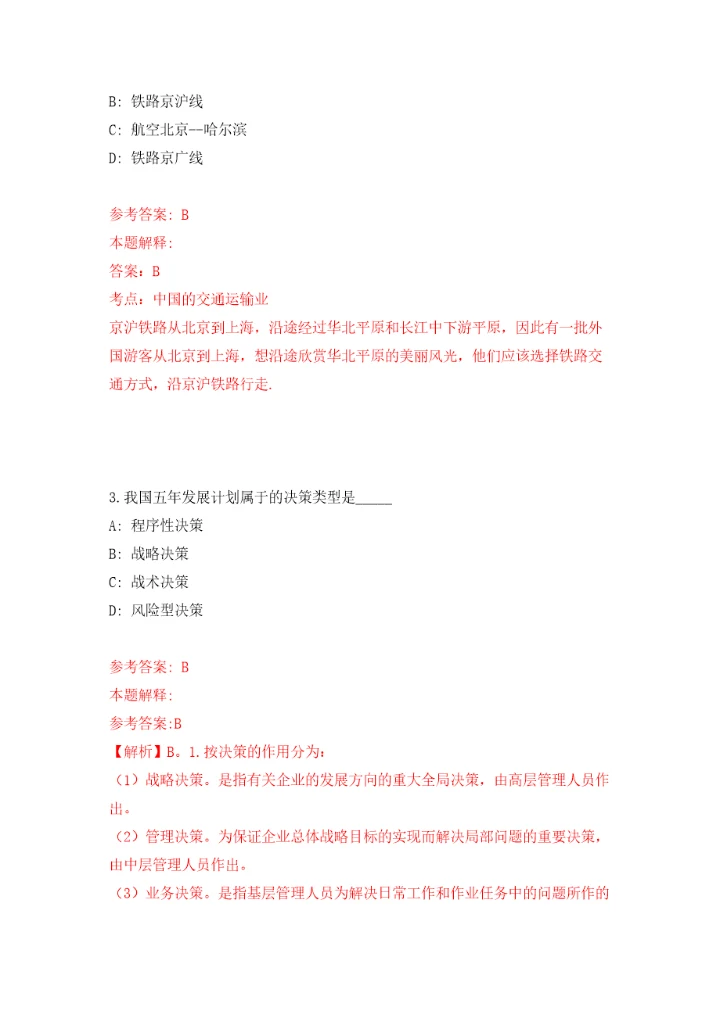 B: 铁路京沪线
C: 航空北京—哈尔滨
D: 铁路京广线

参考答案: B
本题解释:
答案：B
考点：中国的交通运输业
京沪铁路从北京到上海，沿途经过华北平原和长江中下游平原，因此有一批外国游客从北京到上海，想沿途欣赏华北平原的美丽风光，他们应该选择铁路交通方式，沿京沪铁路行走.

3.我国五年发展计划属于的决策类型是_____
A: 程序性决策
B: 战略决策
C: 战术决策
D: 风险型决策

参考答案: B
本题解释:
参考答案:B
【解析】B。1.按决策的作用分为:
（1）战略决策。是指有关企业的发展方向的重大全局决策，由高层管理人员作出。
（2）管理决策。为保证企业总体战略目标的实现而解决局部问题的重要决策，由中层管理人员作出。
（3）业务决策。是指基层管理人员为解决日常工作和作业任务中的问题所作的